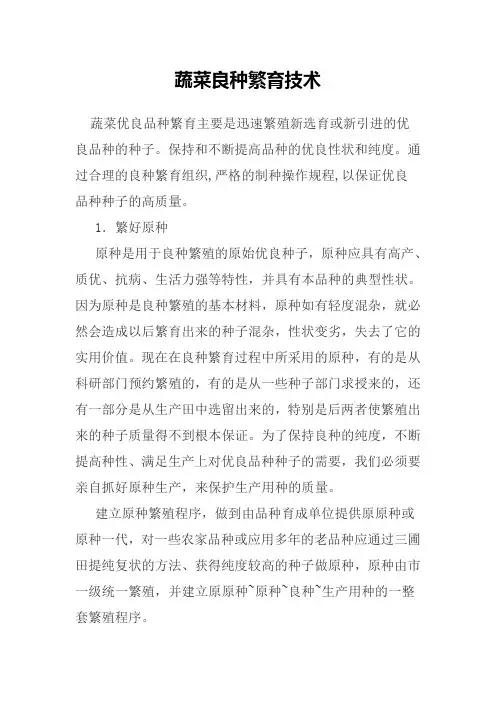 蔬菜良种繁育技术

蔬菜优良品种繁育主要是迅速繁殖新选育或新引进的优良品种的种子。保持和不断提高品种的优良性状和纯度。通过合理的良种繁育组织,严格的制种操作规程,以保证优良品种种子的高质量。

1. 繁好原种

原种是用于良种繁殖的原始优良种子，原种应具有高产、质优、抗病、生活力强等特性，并具有本品种的典型性状。因为原种是良种繁殖的基本材料，原种如有轻度混杂，就必然会造成以后繁育出来的种子混杂，性状变劣，失去了它的实用价值。现在在良种繁育过程中所采用的原种，有的是从科研部门预约繁殖的，有的是从一些种子部门求授来的，还有一部分是从生产田中选留出来的，特别是后两者使繁殖出来的种子质量得不到根本保证。为了保持良种的纯度，不断提高种性、满足生产上对优良品种种子的需要，我们必须要亲自抓好原种生产，来保护生产用种的质量。

建立原种繁殖程序，做到由品种育成单位提供原原种或原种一代，对一些农家品种或应用多年的老品种应通过三圃田提纯复状的方法、获得纯度较高的种子做原种，原种由市一级统一繁殖，并建立原原种~原种~良种~生产用种的一整套繁殖程序。